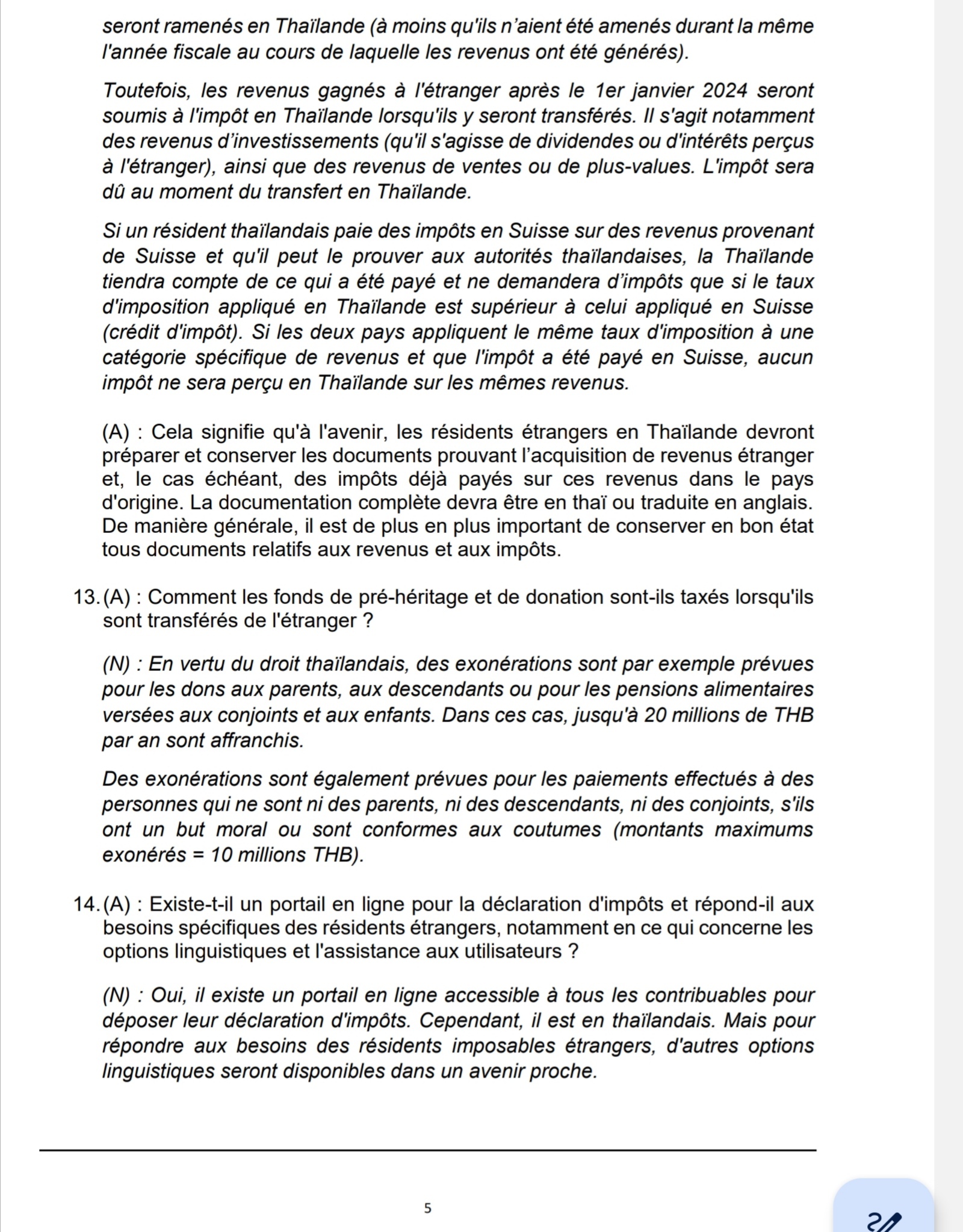 seront ramenés en Thaïlande (à moins qu'ils n'aient été amenés durant la même l'année fiscale au cours de laquelle les revenus ont été générés).

Toutefois, les revenus gagnés à l'étranger après le 1er janvier 2024 seront soumis à l'impôt en Thaïlande lorsqu'ils y seront transférés. Il s'agit notamment des revenus d'investissements (qu'il s'agisse de dividendes ou d'intérêts perçus à l'étranger), ainsi que des revenus de ventes ou de plus-values. L'impôt sera dû au moment du transfert en Thaïlande.

Si un résident thaïlandais paie des impôts en Suisse sur des revenus provenant de Suisse et qu'il peut le prouver aux autorités thaïlandaises, la Thaïlande tiendra compte de ce qui a été payé et ne demandera d'impôts que si le taux d'imposition appliqué en Thaïlande est supérieur à celui appliqué en Suisse (crédit d'impôt). Si les deux pays appliquent le même taux d'imposition à une catégorie spécifique de revenus et que l'impôt a été payé en Suisse, aucun impôt ne sera perçu en Thaïlande sur les mêmes revenus.

(A) : Cela signifie qu'à l'avenir, les résidents étrangers en Thaïlande devront préparer et conserver les documents prouvant l'acquisition de revenus étranger et, le cas échéant, des impôts déjà payés sur ces revenus dans le pays d'origine. La documentation complète devra être en thaï ou traduite en anglais. De manière générale, il est de plus en plus important de conserver en bon état tous documents relatifs aux revenus et aux impôts.

13. (A) : Comment les fonds de pré-héritage et de donation sont-ils taxés lorsqu'ils sont transférés de l'étranger ?

(N) : En vertu du droit thaïlandais, des exonérations sont par exemple prévues pour les dons aux parents, aux descendants ou pour les pensions alimentaires versées aux conjoints et aux enfants. Dans ces cas, jusqu'à 20 millions de THB par an sont affranchis.

Des exonérations sont également prévues pour les paiements effectués à des personnes qui ne sont ni des parents, ni des descendants, ni des conjoints, s'ils ont un but moral ou sont conformes aux coutumes (montants maximums exonérés = 10 millions THB).

14. (A) : Existe-t-il un portail en ligne pour la déclaration d'impôts et répond-il aux besoins spécifiques des résidents étrangers, notamment en ce qui concerne les options linguistiques et l'assistance aux utilisateurs ?

(N) : Oui, il existe un portail en ligne accessible à tous les contribuables pour déposer leur déclaration d'impôts. Cependant, il est en thaïlandais. Mais pour répondre aux besoins des résidents imposables étrangers, d'autres options linguistiques seront disponibles dans un avenir proche.

5